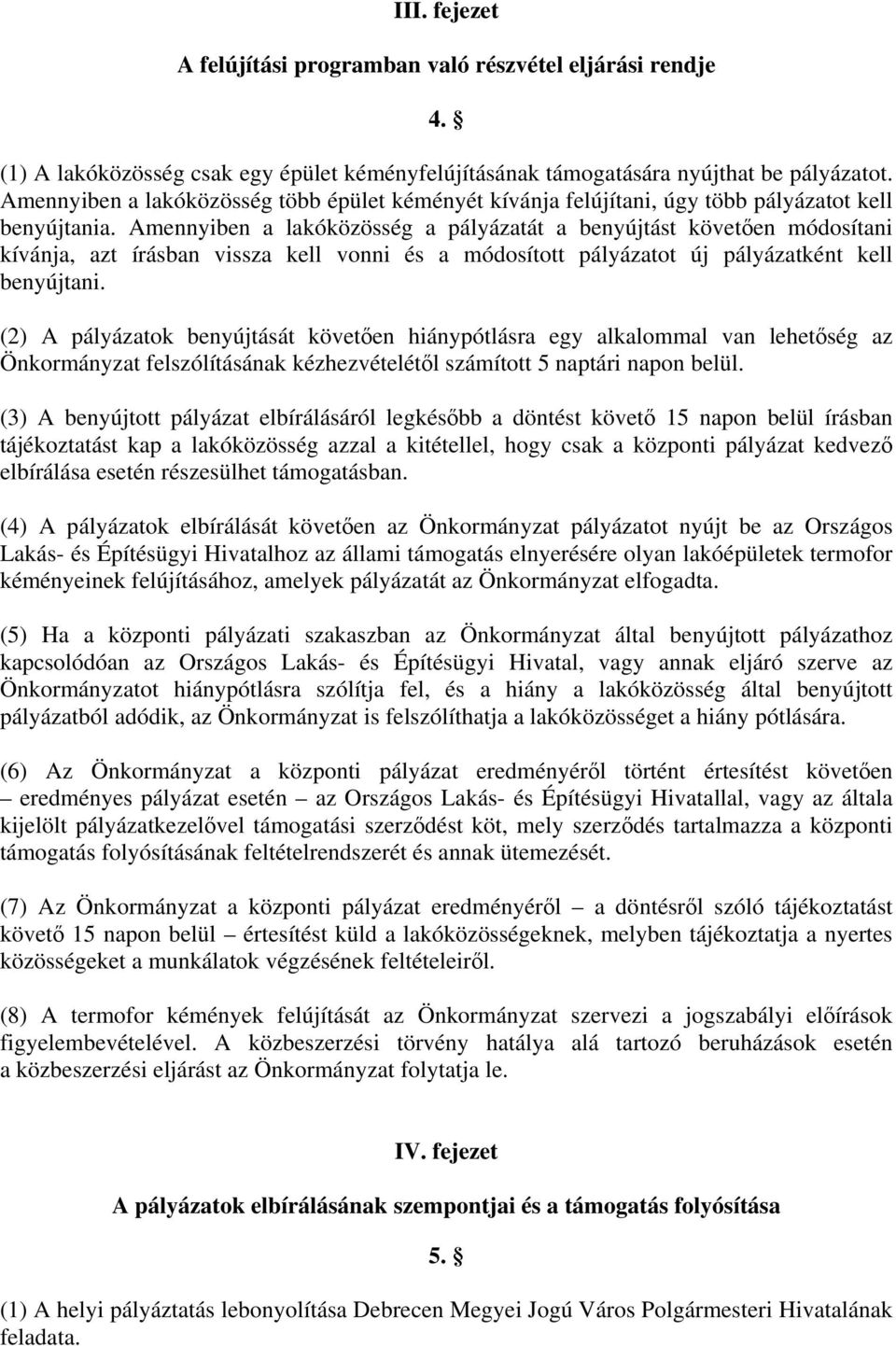 III. fejezet

A felújítási programban való részvétel eljárási rendje

4. §

(1) A lakóközösség csak egy épület kéményfelújításának támogatására nyújthat be pályázatot. Amennyiben a lakóközösség több épület kéményét kívánja felújítani, úgy több pályázatot kell benyújtania. Amennyiben a lakóközösség a pályázatát a benyújtást követően módosítani kívánja, azt írásban vissza kell vonni és a módosított pályázatot új pályázatként kell benyújtani.

(2) A pályázatok benyújtását követően hiánypótlásra egy alkalommal van lehetőség az Önkormányzat felszólításának kézhezvételétől számított 5 naptári napon belül.

(3) A benyújtott pályázat elbírálásáról legkésőbb a döntést követő 15 napon belül írásban tájékoztatást kap a lakóközösség azzal a kitétellel, hogy csak a központi pályázat kedvező elbírálása esetén részesülhet támogatásban.

(4) A pályázatok elbírálását követően az Önkormányzat pályázatot nyújt be az Országos Lakás- és Építésügyi Hivatalhoz az állami támogatás elnyerésére olyan lakóépületek termofor kéményeinek felújításához, amelyek pályázatát az Önkormányzat elfogadta.

(5) Ha a központi pályázati szakaszban az Önkormányzat által benyújtott pályázathoz kapcsolódóan az Országos Lakás- és Építésügyi Hivatal, vagy annak eljáró szerve az Önkormányzatot hiánypótlásra szólítja fel, és a hiány a lakóközösség által benyújtott pályázatból adódik, az Önkormányzat is felszólíthatja a lakóközösséget a hiány pótlására.

(6) Az Önkormányzat a központi pályázat eredményéről történt értesítést követően – eredményes pályázat esetén – az Országos Lakás- és Építésügyi Hivatallal, vagy az általa kijelölt pályázatkezelővel támogatási szerződést köt, mely szerződés tartalmazza a központi támogatás folyósításának feltételrendszerét és annak ütemezését.

(7) Az Önkormányzat a központi pályázat eredményéről – a döntésről szóló tájékoztatást követő 15 napon belül – értesítést küld a lakóközösségeknek, melyben tájékoztatja a nyertes közösségeket a munkálatok végzésének feltételeiről.

(8) A termofor kémények felújítását az Önkormányzat szervezi a jogszabályi előírások figyelembevételével. A közbeszerzési törvény hatálya alá tartozó beruházások esetén a közbeszerzési eljárást az Önkormányzat folytatja le.

IV. fejezet

A pályázatok elbírálásának szempontjai és a támogatás folyósítása

5. §

(1) A helyi pályázatok lebonyolítása Debrecen Megyei Jogú Város Polgármesteri Hivatalának feladata.